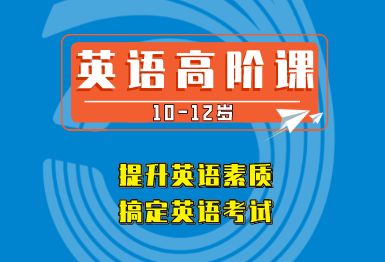 英语高阶课

10-12岁

提升英语素质
搞定英语考试